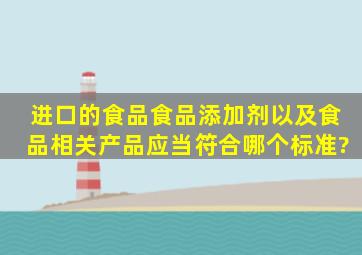 进口的食品食品添加剂以及食品相关产品应当符合哪个标准?